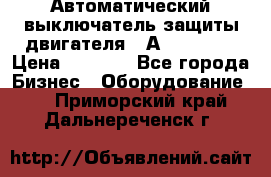 Автоматический выключатель защиты двигателя   А
Цена            Все города
Бизнес   Оборудование
Приморский край Дальнереченск г

http://Объявлений.сайт